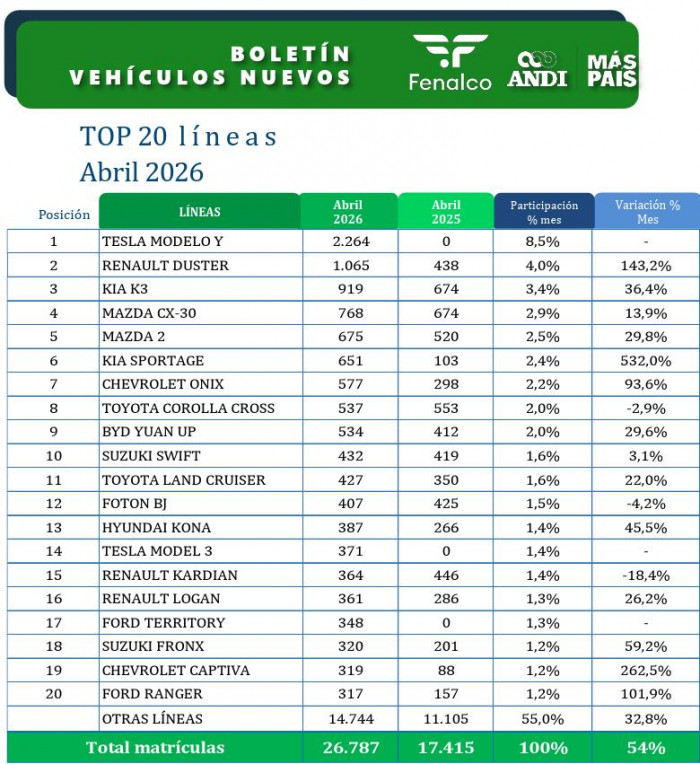 BOLETÍN
VEHÍCULOS NUEVOS

Fenalco ANDI MÁS PAÍS

TOP 20 líneas
Abril 2026

| Posición | LÍNEAS | Abril 2026 | Abril 2025 | Participación % mes | Variación % Mes |
|---|---|---|---|---|---|
| 1 | TESLA MODELO Y | 2.264 | 0 | 8,5% | - |
| 2 | RENAULT DUSTER | 1.065 | 438 | 4,0% | 143,2% |
| 3 | KIA K3 | 919 | 674 | 3,4% | 36,4% |
| 4 | MAZDA CX-30 | 768 | 674 | 2,9% | 13,9% |
| 5 | MAZDA 2 | 675 | 520 | 2,5% | 29,8% |
| 6 | KIA SPORTAGE | 651 | 103 | 2,4% | 532,0% |
| 7 | CHEVROLET ONIX | 577 | 298 | 2,2% | 93,6% |
| 8 | TOYOTA COROLLA CROSS | 537 | 553 | 2,0% | -2,9% |
| 9 | BYD YUAN UP | 534 | 412 | 2,0% | 29,6% |
| 10 | SUZUKI SWIFT | 432 | 419 | 1,6% | 3,1% |
| 11 | TOYOTA LAND CRUISER | 427 | 350 | 1,6% | 22,0% |
| 12 | FOTON BJ | 407 | 425 | 1,5% | -4,2% |
| 13 | HYUNDAI KONA | 387 | 266 | 1,4% | 45,5% |
| 14 | TESLA MODEL 3 | 371 | 0 | 1,4% | - |
| 15 | RENAULT KARDIAN | 364 | 446 | 1,4% | -18,4% |
| 16 | RENAULT LOGAN | 361 | 286 | 1,3% | 26,2% |
| 17 | FORD TERRITORY | 348 | 0 | 1,3% | - |
| 18 | SUZUKI FRONX | 320 | 201 | 1,2% | 59,2% |
| 19 | CHEVROLET CAPTIVA | 319 | 88 | 1,2% | 262,5% |
| 20 | FORD RANGER | 317 | 157 | 1,2% | 101,9% |
| | OTRAS LÍNEAS | 14.744 | 11.105 | 55,0% | 32,8% |
| Total matrículas | | 26.787 | 17.415 | 100% | 54% |